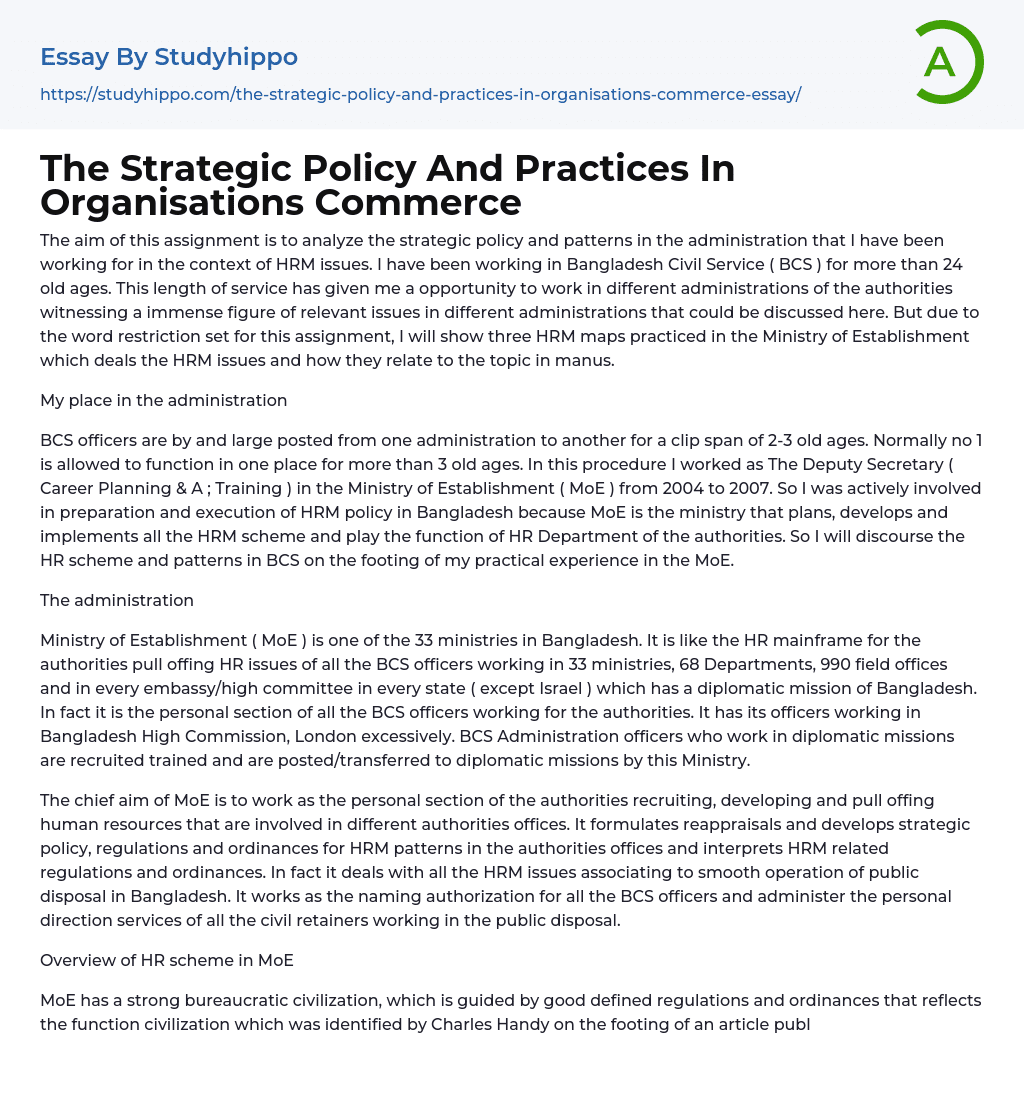 Essay By Studyhippo

https://studyhippo.com/the-strategic-policy-and-practices-in-organisations-commerce-essay/

A

The Strategic Policy And Practices In Organisations Commerce

The aim of this assignment is to analyze the strategic policy and patterns in the administration that I have been working for in the context of HRM issues. I have been working in Bangladesh Civil Service ( BCS ) for more than 24 old ages. This length of service has given me a opportunity to work in different administrations of the authorities witnessing a immense figure of relevant issues in different administrations that could be discussed here. But due to the word restriction set for this assignment, I will show three HRM maps practiced in the Ministry of Establishment which deals the HRM issues and how they relate to the topic in manus.

My place in the administration

BCS officers are by and large posted from one administration to another for a clip span of 2-3 old ages. Normally no 1 is allowed to function in one place for more than 3 old ages. In this procedure I worked as The Deputy Secretary ( Career Planning & A ; Training ) in the Ministry of Establishment ( MoE ) from 2004 to 2007. So I was actively involved in preparation and execution of HRM policy in Bangladesh because MoE is the ministry that plans, develops and implements all the HRM scheme and play the function of HR Department of the authorities. So I will discourse the HR scheme and patterns in BCS on the footing of my practical experience in the MoE.

The administration

Ministry of Establishment ( MoE ) is one of the 33 ministries in Bangladesh. It is like the HR mainframe for the authorities pull offing HR issues of all the BCS officers working in 33 ministries, 68 Departments, 990 field offices and in every embassy/high committee in every state ( except Israel ) which has a diplomatic mission of Bangladesh. In fact it is the personal section of all the BCS officers working for the authorities. It has its officers working in Bangladesh High Commission, London excessively. BCS Administration officers who work in diplomatic missions are recruited trained and are posted/transferred to diplomatic missions by this Ministry.

The chief aim of MoE is to work as the personal section of the authorities recruiting, developing and pull offing human resources that are involved in different authorities offices. It formulates reappraisals and develops strategic policy, regulations and ordinances for HRM patterns in the authorities offices and interprets HRM related regulations and ordinances. In fact it deals with all the HRM issues associating to smooth operation of public disposal in Bangladesh. It works as the naming authorization for all the BCS officers and administer the personal direction services of all the civil retainers working in the public disposal.

Overview of HR scheme in MoE

MoE has a strong bureaucratic civilization, which is guided by good defined regulations and ordinances that reflects the function civilization which was identified by Charles Handy on the footing of an article publ